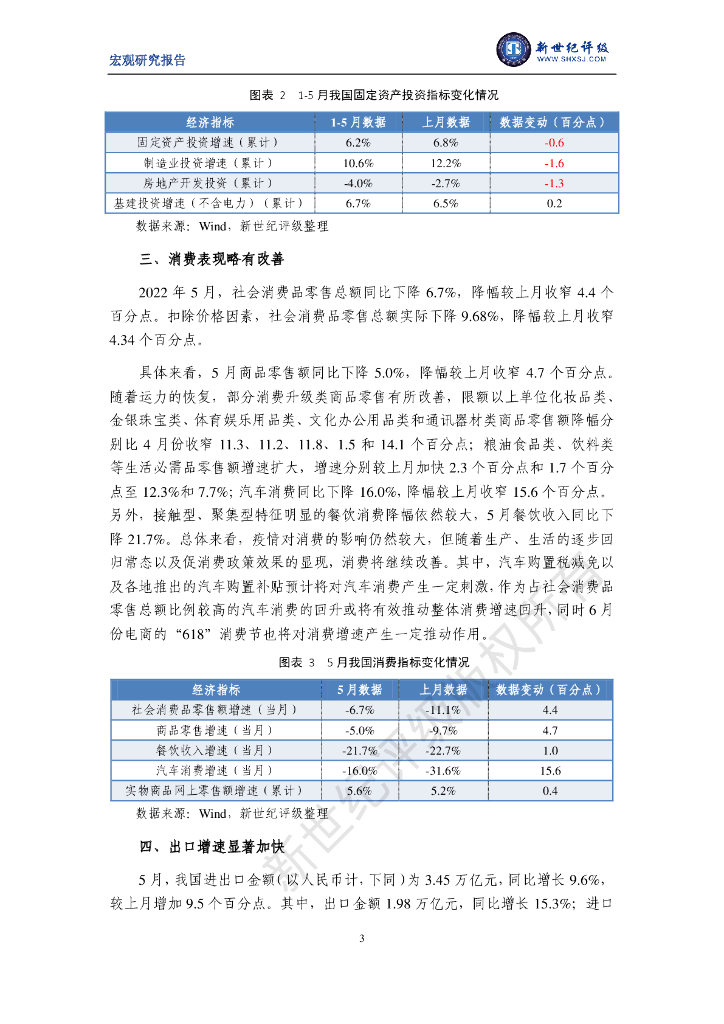 宏观研究报告

新世纪评级
WWW.SHXSJ.COM

图表 2　1-5 月我国固定资产投资指标变化情况

| 经济指标 | 1-5 月数据 | 上月数据 | 数据变动（百分点） |
|---|---|---|---|
| 固定资产投资增速（累计） | 6.2% | 6.8% | -0.6 |
| 制造业投资增速（累计） | 10.6% | 12.2% | -1.6 |
| 房地产开发投资（累计） | -4.0% | -2.7% | -1.3 |
| 基建投资增速（不含电力）（累计） | 6.7% | 6.5% | 0.2 |

数据来源：Wind，新世纪评级整理

三、消费表现略有改善

2022 年 5 月，社会消费品零售总额同比下降 6.7%，降幅较上月收窄 4.4 个百分点。扣除价格因素，社会消费品零售总额实际下降 9.68%，降幅较上月收窄 4.34 个百分点。

具体来看，5 月商品零售额同比下降 5.0%，降幅较上月收窄 4.7 个百分点。随着运力的恢复，部分消费升级类商品零售有所改善，限额以上单位化妆品类、金银珠宝类、体育娱乐用品类、文化办公用品类和通讯器材类商品零售额降幅分别比 4 月份收窄 11.3、11.2、11.8、1.5 和 14.1 个百分点；粮油食品类、饮料类等生活必需品零售额增速扩大，增速分别较上月加快 2.3 个百分点和 1.7 个百分点至 12.3%和 7.7%；汽车消费同比下降 16.0%，降幅较上月收窄 15.6 个百分点。另外，接触型、聚集型特征明显的餐饮消费降幅依然较大，5 月餐饮收入同比下降 21.7%。总体来看，疫情对消费的影响仍然较大，但随着生产、生活的逐步回归常态以及促消费政策效果的显现，消费将继续改善。其中，汽车购置税减免以及各地推出的汽车购置补贴预计将对汽车消费产生一定刺激，作为占社会消费品零售总额比例较高的汽车消费的回升或将有效推动整体消费增速回升，同时 6 月份电商的“618”消费节也将对消费增速产生一定推动作用。

图表 3　5 月我国消费指标变化情况

| 经济指标 | 5 月数据 | 上月数据 | 数据变动（百分点） |
|---|---|---|---|
| 社会消费品零售额增速（当月） | -6.7% | -11.1% | 4.4 |
| 商品零售增速（当月） | -5.0% | -9.7% | 4.7 |
| 餐饮收入增速（当月） | -21.7% | -22.7% | 1.0 |
| 汽车消费增速（当月） | -16.0% | -31.6% | 15.6 |
| 实物商品网上零售额增速（累计） | 5.6% | 5.2% | 0.4 |

数据来源：Wind，新世纪评级整理

四、出口增速显著加快

5 月，我国进出口金额（以人民币计，下同）为 3.45 万亿元，同比增长 9.6%，较上月增加 9.5 个百分点。其中，出口金额 1.98 万亿元，同比增长 15.3%；进口

新世纪评级版权所

3